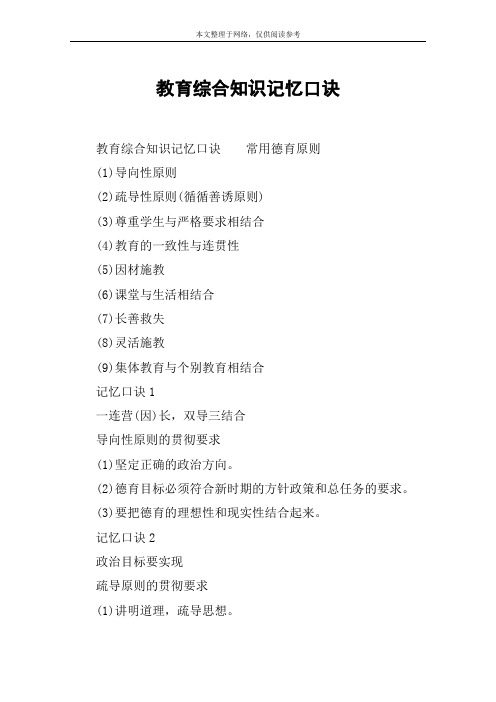 本文整理于网络，仅供阅读参考

教育综合知识记忆口诀

教育综合知识记忆口诀　　常用德育原则

(1)导向性原则

(2)疏导性原则(循循善诱原则)

(3)尊重学生与严格要求相结合

(4)教育的一致性与连贯性

(5)因材施教

(6)课堂与生活相结合

(7)长善救失

(8)灵活施教

(9)集体教育与个别教育相结合

记忆口诀 1

一连营(因)长，双导三结合

导向性原则的贯彻要求

(1)坚定正确的政治方向。

(2)德育目标必须符合新时期的方针政策和总任务的要求。

(3)要把德育的理想性和现实性结合起来。

记忆口诀 2

政治目标要实现

疏导原则的贯彻要求

(1)讲明道理，疏导思想。